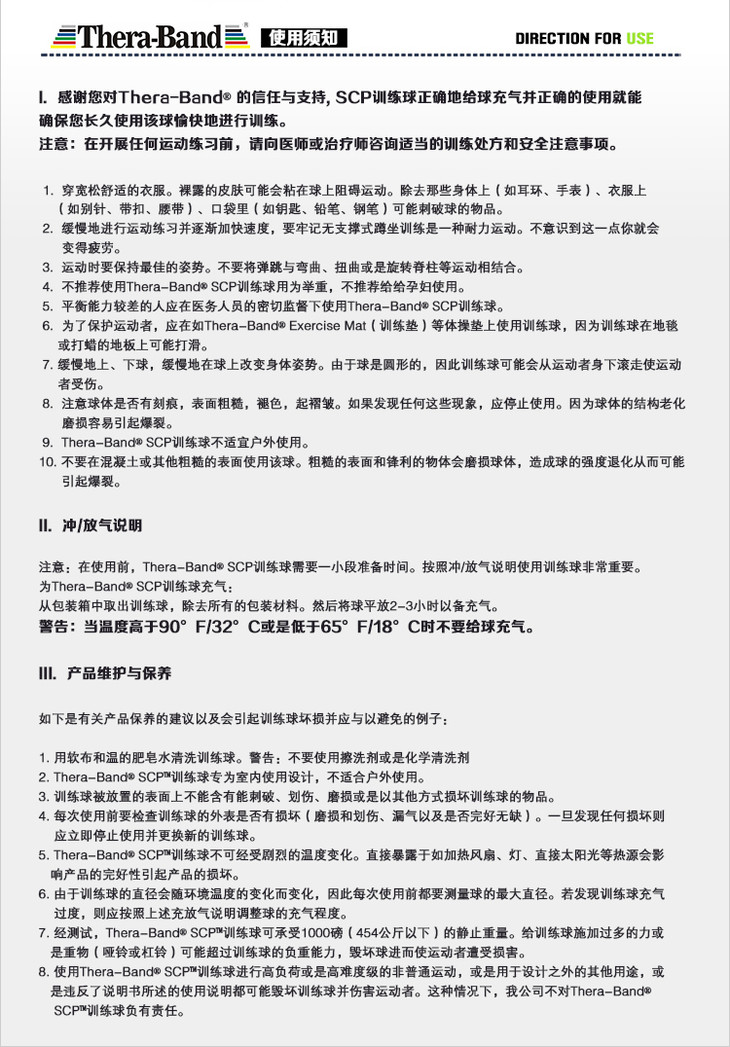 Thera-Band® 使用须知

DIRECTION FOR USE

I. 感谢您对Thera-Band® 的信任与支持, SCP训练球正确地给球充气并正确的使用就能确保您长久使用该球愉快地进行训练。
注意：在开展任何运动练习前，请向医师或治疗师咨询适当的训练处方和安全注意事项。

1. 穿宽松舒适的衣服。裸露的皮肤可能会粘在球上阻碍运动。除去那些身体上（如耳环、手表）、衣服上（如别针、带扣、腰带）、口袋里（如钥匙、铅笔、钢笔）可能刺破球的物品。
2. 缓慢地进行运动练习并逐渐加快速度，要牢记无支撑式蹲坐训练是一种耐力运动。不意识到这一点你就会变得疲劳。
3. 运动时要保持最佳的姿势。不要将弹跳与弯曲、扭曲或是旋转脊柱等运动相结合。
4. 不推荐使用Thera-Band® SCP训练球用为举重，不推荐给给孕妇使用。
5. 平衡能力较差的人应在医务人员的密切监督下使用Thera-Band® SCP训练球。
6. 为了保护运动者，应在如Thera-Band® Exercise Mat（训练垫）等体操垫上使用训练球，因为训练球在地毯或打蜡的地板上可能打滑。
7. 缓慢地上、下球，缓慢地在球上改变身体姿势。由于球是圆形的，因此训练球可能会从运动者身下滚走使运动者受伤。
8. 注意球体是否有刻痕，表面粗糙，褪色，起褶皱。如果发现任何这些现象，应停止使用。因为球体的结构老化磨损容易引起爆裂。
9. Thera-Band® SCP训练球不适宜户外使用。
10. 不要在混凝土或其他粗糙的表面使用该球。粗糙的表面和锋利的物体会磨损球体，造成球的强度退化从而可能引起爆裂。

II. 冲/放气说明

注意：在使用前，Thera-Band® SCP训练球需要一小段准备时间。按照冲/放气说明使用训练球非常重要。
为Thera-Band® SCP训练球充气：
从包装箱中取出训练球，除去所有的包装材料。然后将球平放2-3小时以备充气。
警告：当温度高于90° F/32° C或是低于65° F/18° C时不要给球充气。

III. 产品维护与保养

如下是有关产品保养的建议以及会引起训练球坏损并应与以避免的例子：

1. 用软布和温的肥皂水清洗训练球。警告：不要使用擦洗剂或是化学清洗剂
2. Thera-Band® SCP™训练球专为室内使用设计，不适合户外使用。
3. 训练球被放置的表面上不能含有能刺破、划伤、磨损或是以其他方式损坏训练球的物品。
4. 每次使用前要检查训练球的外表是否有损坏（磨损和划伤、漏气以及是否完好无缺）。一旦发现任何损坏则应立即停止使用并更换新的训练球。
5. Thera-Band® SCP™训练球不可经受剧烈的温度变化。直接暴露于如加热风扇、灯、直接太阳光等热源会影响产品的完好性引起产品的损坏。
6. 由于训练球的直径会随环境温度的变化而变化，因此每次使用前都要测量球的最大直径。若发现训练球充气过度，则应按照上述充放气说明调整球的充气程度。
7. 经测试，Thera-Band® SCP™训练球可承受1000磅（454公斤以下）的静止重量。给训练球施加过多的力或是重物（哑铃或杠铃）可能超过训练球的负重能力，毁坏球进而使运动者遭受损害。
8. 使用Thera-Band® SCP™训练球进行高负荷或是高难度级的非普通运动，或是用于设计之外的其他用途，或是违反了说明书所述的使用说明都可能毁坏训练球并伤害运动者。这种情况下，我公司不对Thera-Band® SCP™训练球负有责任。